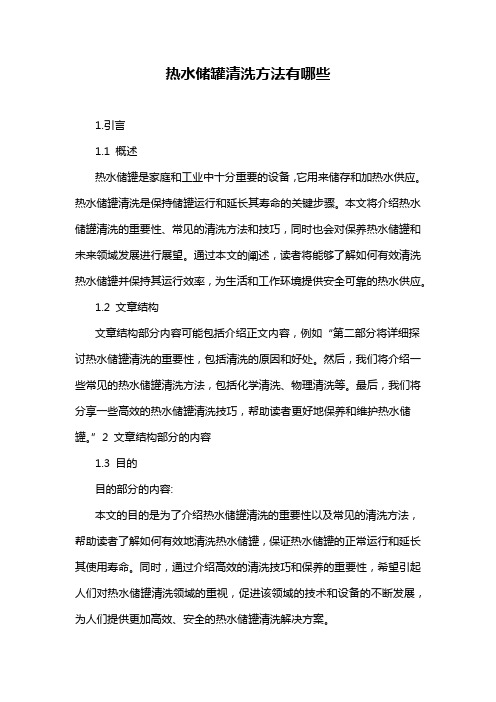 热水储罐清洗方法有哪些

1.引言

1.1 概述

热水储罐是家庭和工业中十分重要的设备，它用来储存和加热水供应。热水储罐清洗是保持储罐运行和延长其寿命的关键步骤。本文将介绍热水储罐清洗的重要性、常见的清洗方法和技巧，同时也会对保养热水储罐和未来领域发展进行展望。通过本文的阐述，读者将能够了解如何有效清洗热水储罐并保持其运行效率，为生活和工作环境提供安全可靠的热水供应。

1.2 文章结构

文章结构部分内容可能包括介绍正文内容，例如“第二部分将详细探讨热水储罐清洗的重要性，包括清洗的原因和好处。然后，我们将介绍一些常见的热水储罐清洗方法，包括化学清洗、物理清洗等。最后，我们将分享一些高效的热水储罐清洗技巧，帮助读者更好地保养和维护热水储罐。”2 文章结构部分的内容

1.3 目的

目的部分的内容:

本文的目的是为了介绍热水储罐清洗的重要性以及常见的清洗方法，帮助读者了解如何有效地清洗热水储罐，保证热水储罐的正常运行和延长其使用寿命。同时，通过介绍高效的清洗技巧和保养的重要性，希望引起人们对热水储罐清洗领域的重视，促进该领域的技术和设备的不断发展，为人们提供更加高效、安全的热水储罐清洗解决方案。